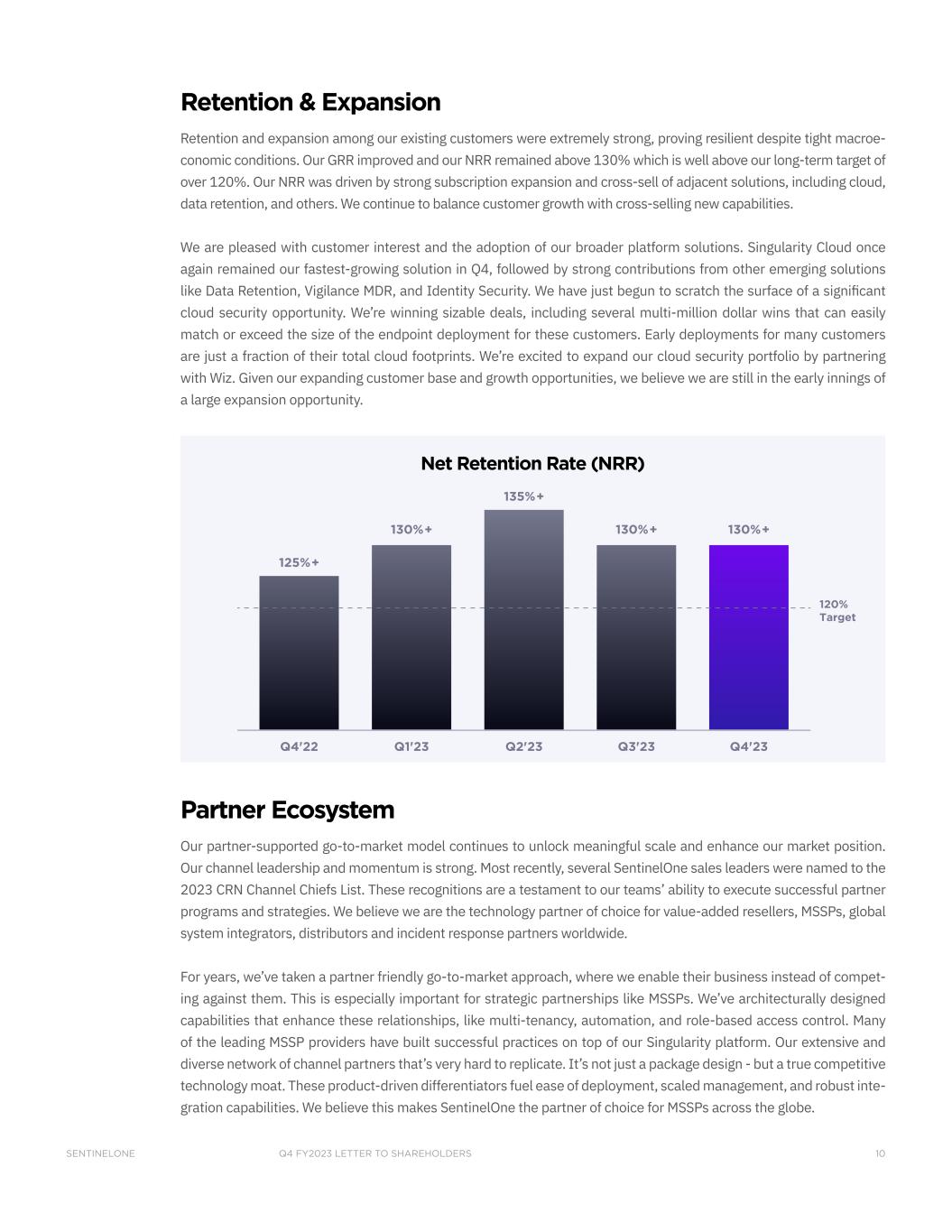 Retention & Expansion

Retention and expansion among our existing customers were extremely strong, proving resilient despite tight macroeconomic conditions. Our GRR improved and our NRR remained above 130% which is well above our long-term target of over 120%. Our NRR was driven by strong subscription expansion and cross-sell of adjacent solutions, including cloud, data retention, and others. We continue to balance customer growth with cross-selling new capabilities.

We are pleased with customer interest and the adoption of our broader platform solutions. Singularity Cloud once again remained our fastest-growing solution in Q4, followed by strong contributions from other emerging solutions like Data Retention, Vigilance MDR, and Identity Security. We have just begun to scratch the surface of a significant cloud security opportunity. We're winning sizable deals, including several multi-million dollar wins that can easily match or exceed the size of the endpoint deployment for these customers. Early deployments for many customers are just a fraction of their total cloud footprints. We're excited to expand our cloud security portfolio by partnering with Wiz. Given our expanding customer base and growth opportunities, we believe we are still in the early innings of a large expansion opportunity.

Net Retention Rate (NRR)

125%+
130%+
135%+
130%+
130%+
120% Target
Q4'22
Q1'23
Q2'23
Q3'23
Q4'23

Partner Ecosystem

Our partner-supported go-to-market model continues to unlock meaningful scale and enhance our market position. Our channel leadership and momentum is strong. Most recently, several SentinelOne sales leaders were named to the 2023 CRN Channel Chiefs List. These recognitions are a testament to our teams' ability to execute successful partner programs and strategies. We believe we are the technology partner of choice for value-added resellers, MSSPs, global system integrators, distributors and incident response partners worldwide.

For years, we've taken a partner friendly go-to-market approach, where we enable their business instead of competing against them. This is especially important for strategic partnerships like MSSPs. We've architecturally designed capabilities that enhance these relationships, like multi-tenancy, automation, and role-based access control. Many of the leading MSSP providers have built successful practices on top of our Singularity platform. Our extensive and diverse network of channel partners that's very hard to replicate. It's not just a package design - but a true competitive technology moat. These product-driven differentiators fuel ease of deployment, scaled management, and robust integration capabilities. We believe this makes SentinelOne the partner of choice for MSSPs across the globe.

SENTINELONE
Q4 FY2023 LETTER TO SHAREHOLDERS
10